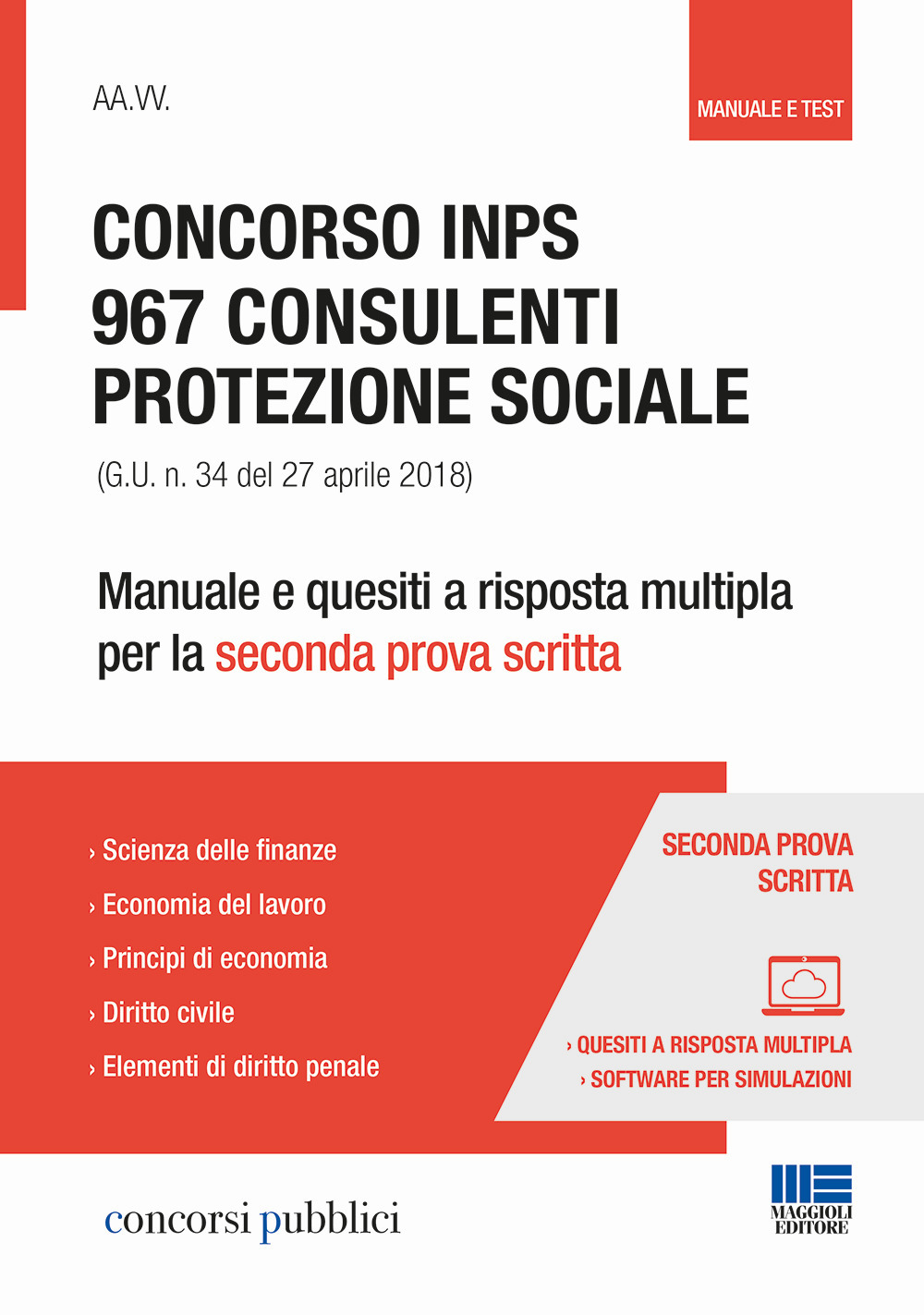 AA.VV.

MANUALE E TEST

CONCORSO INPS
967 CONSULENTI
PROTEZIONE SOCIALE

(G.U. n. 34 del 27 aprile 2018)

Manuale e quesiti a risposta multipla per la seconda prova scritta

› Scienza delle finanze
› Economia del lavoro
› Principi di economia
› Diritto civile
› Elementi di diritto penale

SECONDA PROVA SCRITTA

› QUESITI A RISPOSTA MULTIPLA
› SOFTWARE PER SIMULAZIONI

concorsi pubblici

MAGGIOLI EDITORE